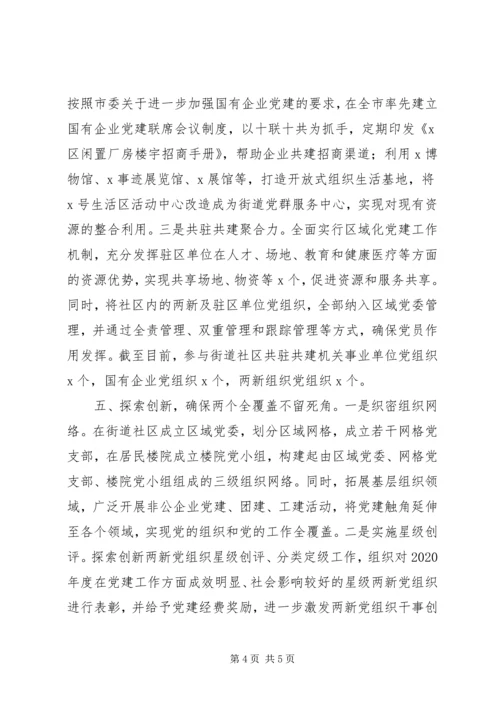 按照市委关于进一步加强国有企业党建的要求，在全市率先建立国有企业党建联席会议制度，以十联十共为抓手，定期印发《x区闲置厂房楼宇招商手册》，帮助企业共建招商渠道；利用x博物馆、x事迹展览馆、x展馆等，打造开放式组织生活基地，将x号生活区活动中心改造成为街道党群服务中心，实现对现有资源的整合利用。三是共驻共建聚合力。全面实行区域化党建工作机制，充分发挥驻区单位在人才、场地、教育和健康医疗等方面的资源优势，实现共享场地、物资等x个，促进资源和服务共享。同时，将社区内的两新及驻区单位党组织，全部纳入区域党委管理，并通过全责管理、双重管理和跟踪管理等方式，确保党员作用发挥。截至目前，参与街道社区共驻共建机关事业单位党组织x个，国有企业党组织x个，两新组织党组织x个。

五、探索创新，确保两个全覆盖不留死角。一是织密组织网络。在街道社区成立区域党委，划分区域网格，成立若干网格党支部，在居民楼院成立楼院党小组，构建起由区域党委、网格党支部、楼院党小组组成的三级组织网络。同时，拓展基层组织领域，广泛开展非公企业党建、团建、工建活动，将党建触角延伸至各个领域，实现党的组织和党的工作全覆盖。二是实施星级创评。探索创新两新党组织星级创评、分类定级工作，组织对2020年度在党建工作方面成效明显、社会影响较好的星级两新党组织进行表彰，并给予党建经费奖励，进一步激发两新党组织干事创

第4页 共5页